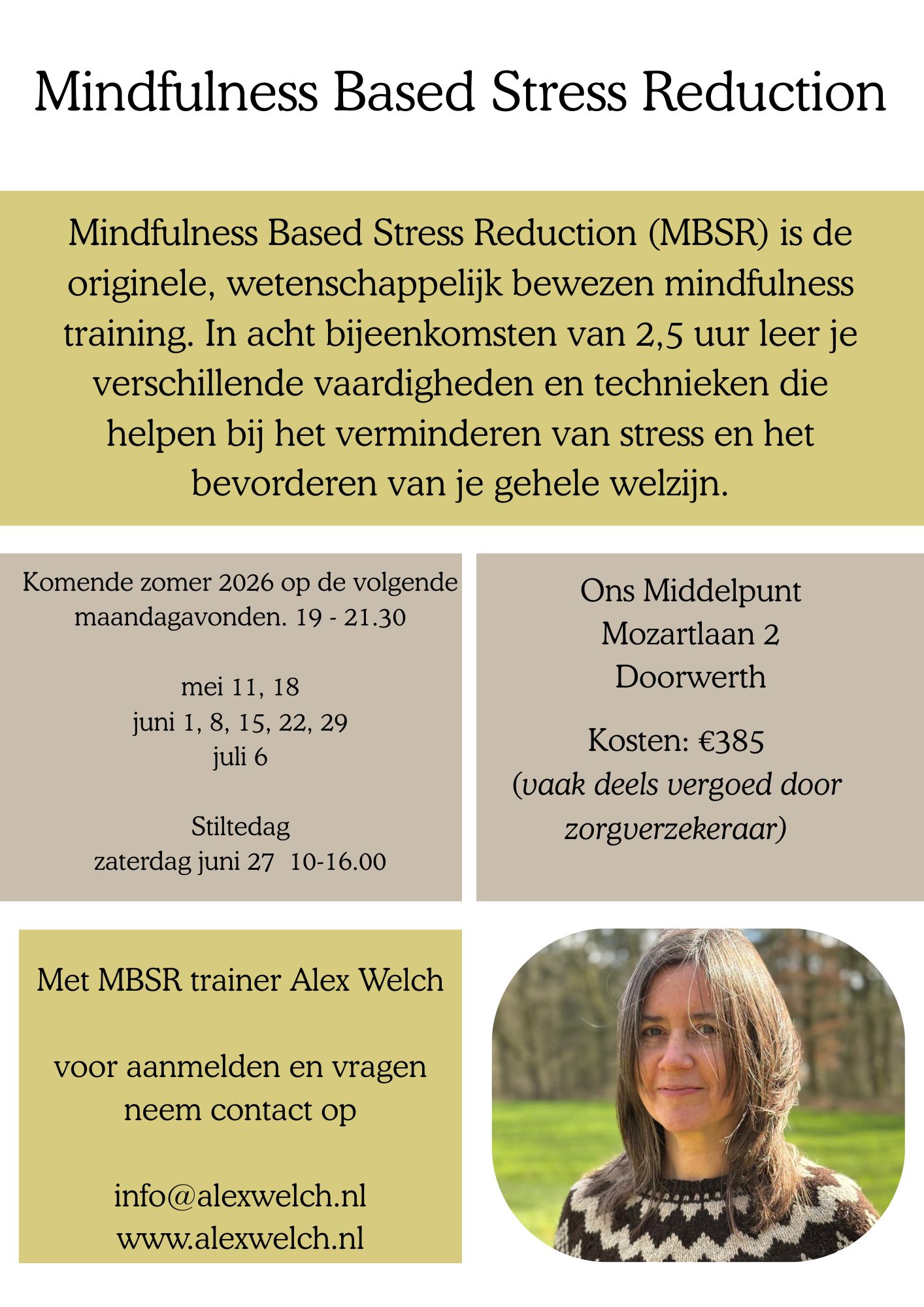 Mindfulness Based Stress Reduction

Mindfulness Based Stress Reduction (MBSR) is de originele, wetenschappelijk bewezen mindfulness training. In acht bijeenkomsten van 2,5 uur leer je verschillende vaardigheden en technieken die helpen bij het verminderen van stress en het bevorderen van je gehele welzijn.

Komende zomer 2026 op de volgende maandagavonden. 19 - 21.30

mei 11, 18
juni 1, 8, 15, 22, 29
juli 6

Stiltedag
zaterdag juni 27 10-16.00

Ons Middelpunt
Mozartlaan 2
Doorwerth

Kosten: €385
(vaak deels vergoed door zorgverzekeraar)

Met MBSR trainer Alex Welch

voor aanmelden en vragen neem contact op

info@alexwelch.nl
www.alexwelch.nl